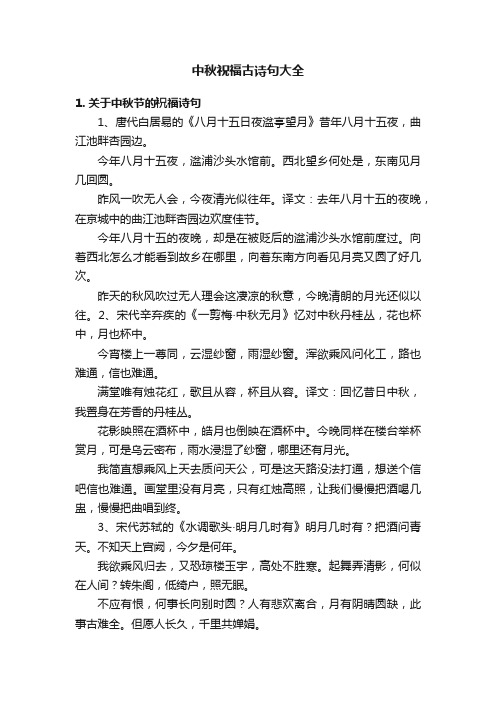 中秋祝福古诗句大全

1. 关于中秋节的祝福诗句

1、唐代白居易的《八月十五日夜湓亭望月》昔年八月十五夜，曲江池畔杏园边。

今年八月十五夜，湓浦沙头水馆前。西北望乡何处是，东南见月几回圆。

昨风一吹无人会，今夜清光似往年。译文：去年八月十五的夜晚，在京城中的曲江池畔杏园边欢度佳节。

今年八月十五的夜晚，却是在被贬后的湓浦沙头水馆前度过。向着西北怎么才能看到故乡在哪里，向着东南方向看见月亮又圆了好几次。

昨天的秋风吹过无人理会这凄凉的秋意，今晚清朗的月光还似以往。2、宋代辛弃疾的《一剪梅·中秋无月》忆对中秋丹桂丛，花也杯中，月也杯中。

今宵楼上一尊同，云湿纱窗，雨湿纱窗。浑欲乘风问化工，路也难通，信也难通。

满堂唯有烛花红，歌且从容，杯且从容。译文：回忆昔日中秋，我置身在芳香的丹桂丛。

花影映照在酒杯中，皓月也倒映在酒杯中。今晚同样在楼台举杯赏月，可是乌云密布，雨水浸湿了纱窗，哪里还有月光。

我简直想乘风上天去质问天公，可是这天路没法打通，想送个信吧信也难通。画堂里没有月亮，只有红烛高照，让我们慢慢把酒喝几盅，慢慢把曲唱到终。

3、宋代苏轼的《水调歌头·明月几时有》明月几时有？把酒问青天。不知天上宫阙，今夕是何年。

我欲乘风归去，又恐琼楼玉宇，高处不胜寒。起舞弄清影，何似在人间？转朱阁，低绮户，照无眠。

不应有恨，何事长向别时圆？人有悲欢离合，月有阴晴圆缺，此事古难全。但愿人长久，千里共婵娟。